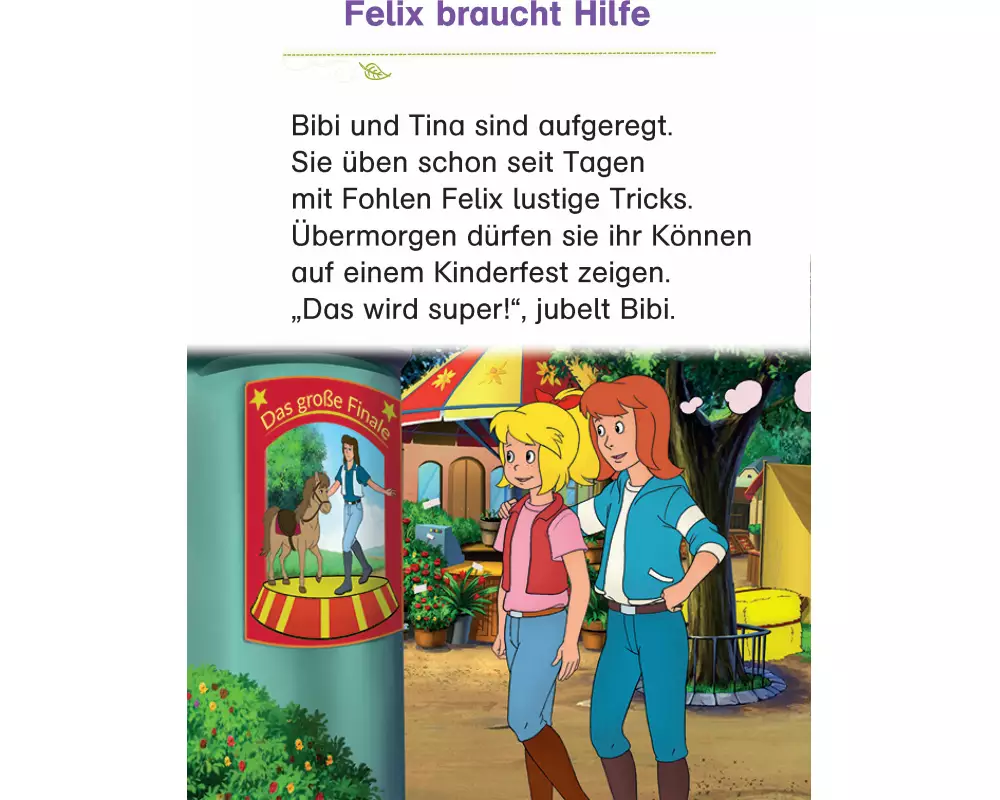 Felix braucht Hilfe

Bibi und Tina sind aufgeregt. Sie üben schon seit Tagen mit Fohlen Felix lustige Tricks. Übermorgen dürfen sie ihr Können auf einem Kinderfest zeigen. „Das wird super!“, jubelt Bibi.

Das große Finale